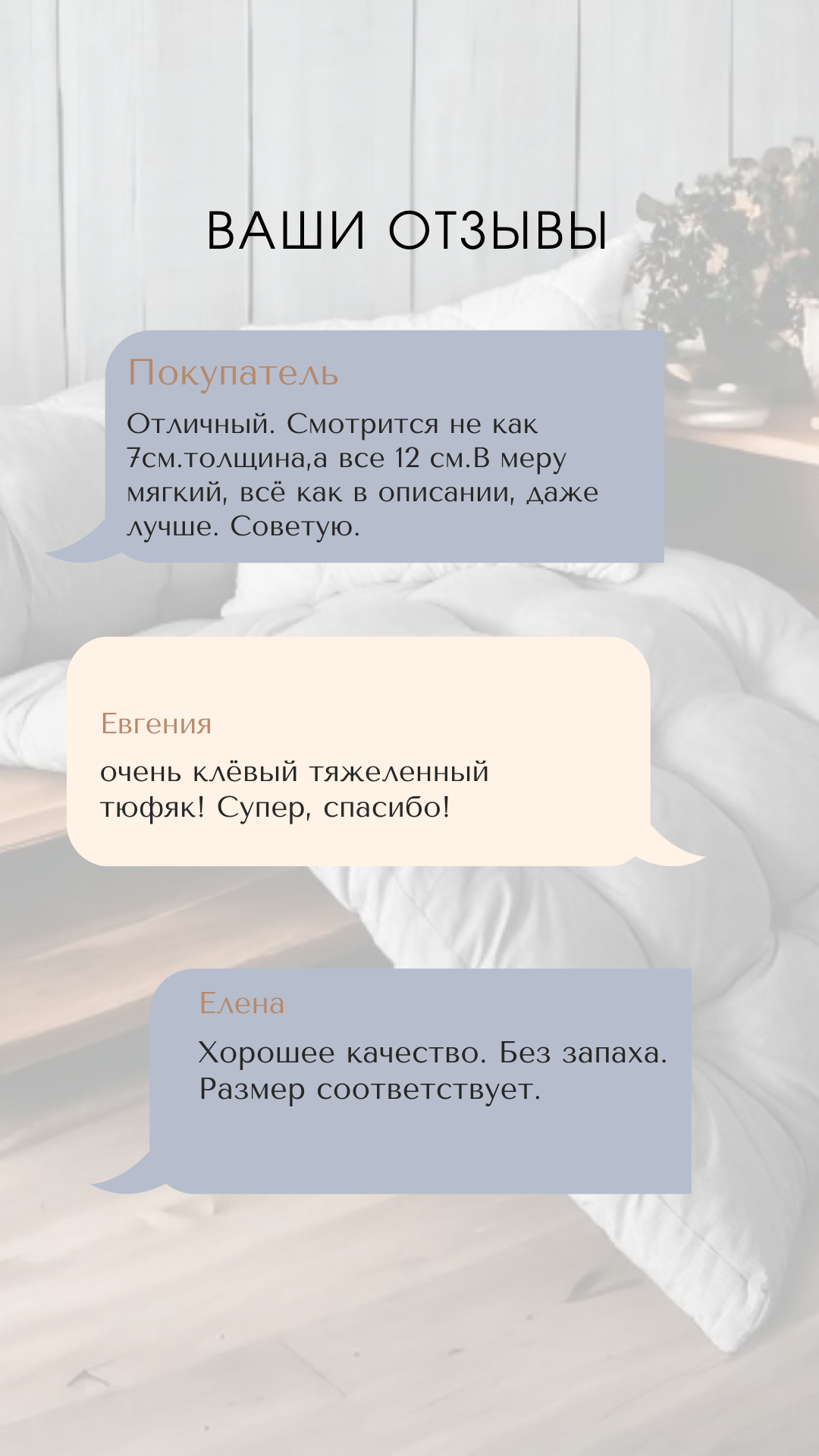 ВАШИ ОТЗЫВЫ

Покупатель

Отличный. Смотрится не как 7см.толщина,а все 12 см.В меру мягкий, всё как в описании, даже лучше. Советую.

Евгения

очень клёвый тяжеленный тюфяк! Супер, спасибо!

Елена

Хорошее качество. Без запаха. Размер соответствует.